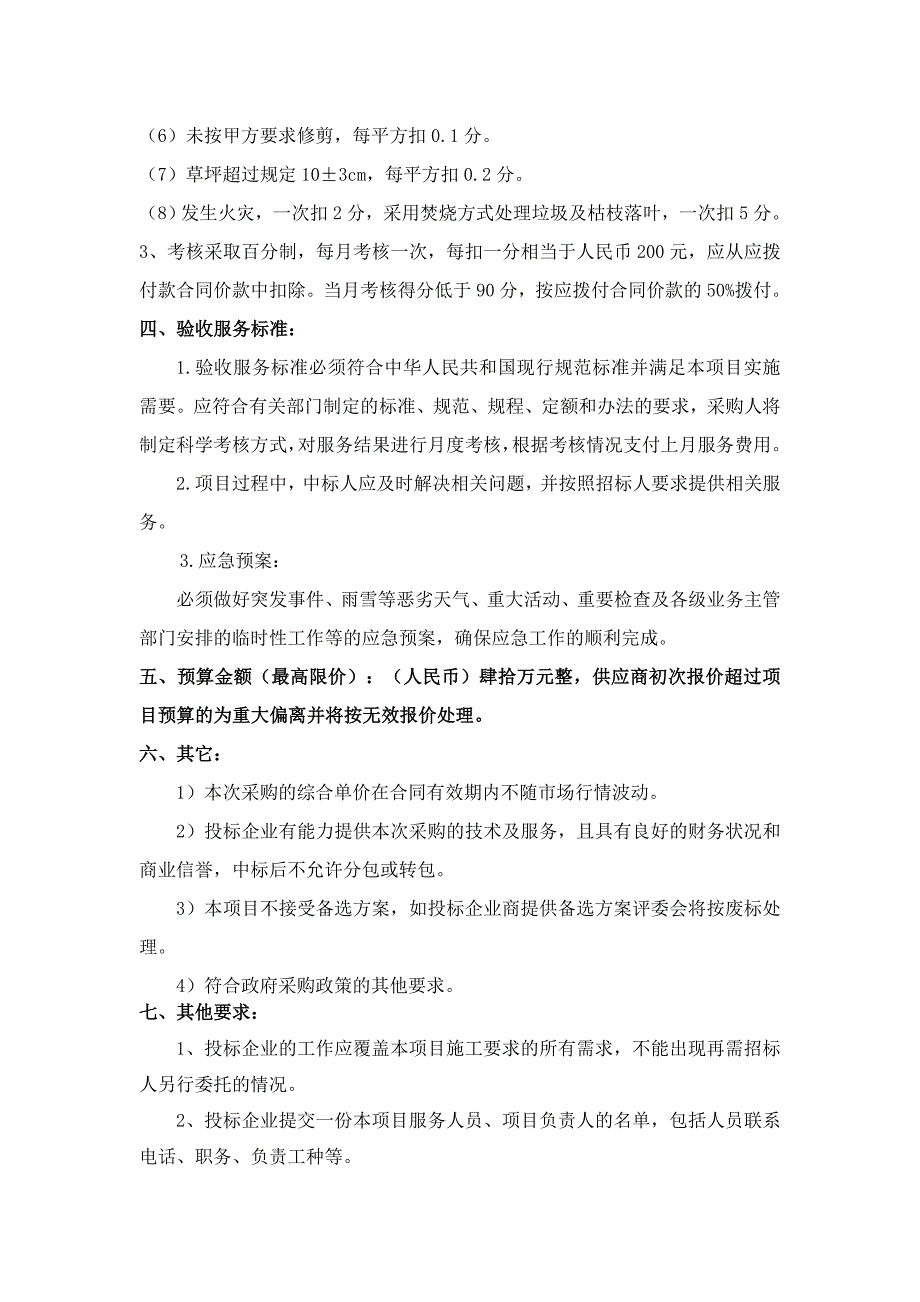 （6）未按甲方要求修剪，每平方扣 0.1 分。

（7）草坪超过规定 10±3cm，每平方扣 0.2 分。

（8）发生火灾，一次扣 2 分，采用焚烧方式处理垃圾及枯枝落叶，一次扣 5 分。

3、考核采取百分制，每月考核一次，每扣一分相当于人民币 200 元，应从应拨付款合同价款中扣除。当月考核得分低于 90 分，按应拨付合同价款的 50%拨付。

四、验收服务标准：

1.验收服务标准必须符合中华人民共和国现行规范标准并满足本项目实施需要。应符合有关部门制定的标准、规范、规程、定额和办法的要求，采购人将制定科学考核方式，对服务结果进行月度考核，根据考核情况支付上月服务费用。

2.项目过程中，中标人应及时解决相关问题，并按照招标人要求提供相关服务。

3.应急预案：

必须做好突发事件、雨雪等恶劣天气、重大活动、重要检查及各级业务主管部门安排的临时性工作等的应急预案，确保应急工作的顺利完成。

五、预算金额（最高限价）：（人民币）肆拾万元整，供应商初次报价超过项目预算的为重大偏离并将按无效报价处理。

六、其它：

1）本次采购的综合单价在合同有效期内不随市场行情波动。

2）投标企业有能力提供本次采购的技术及服务，且具有良好的财务状况和商业信誉，中标后不允许分包或转包。

3）本项目不接受备选方案，如投标企业商提供备选方案评委会将按废标处理。

4）符合政府采购政策的其他要求。

七、其他要求：

1、投标企业的工作应覆盖本项目施工要求的所有需求，不能出现再需招标人另行委托的情况。

2、投标企业提交一份本项目服务人员、项目负责人的名单，包括人员联系电话、职务、负责工种等。